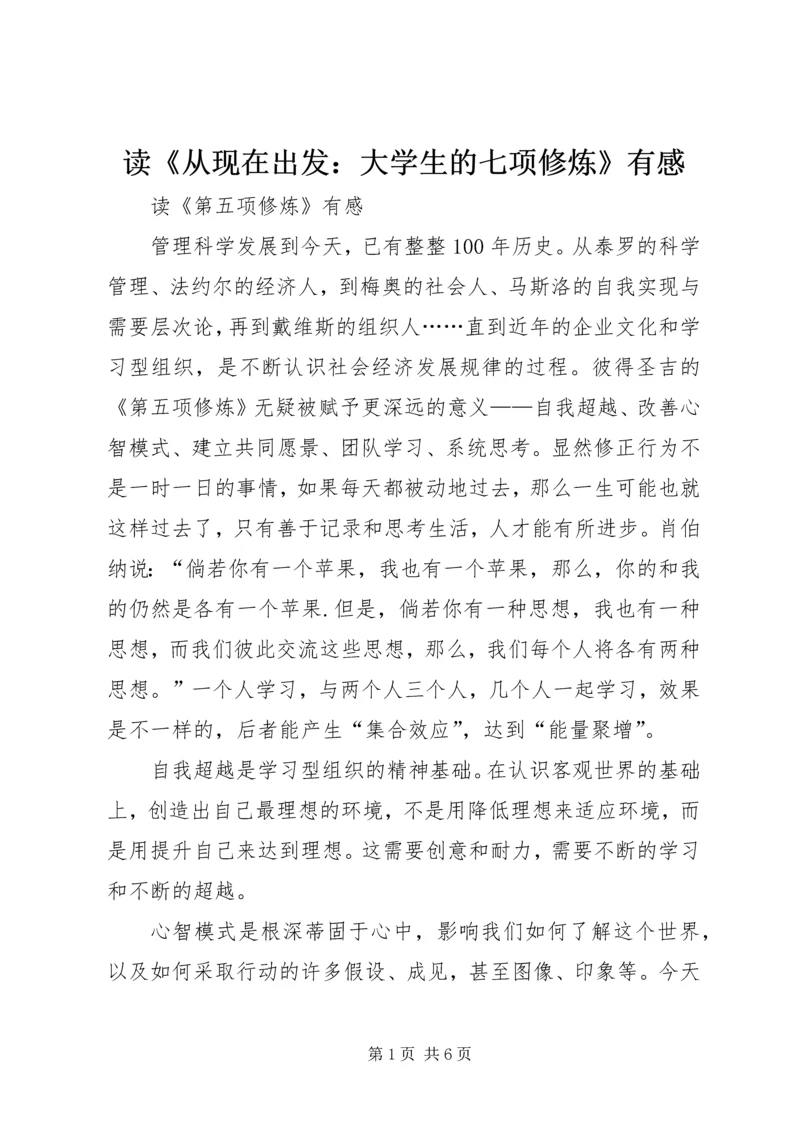 读《从现在出发：大学生的七项修炼》有感

读《第五项修炼》有感

管理科学发展到今天，已有整整100年历史。从泰罗的科学管理、法约尔的经济人，到梅奥的社会人、马斯洛的自我实现与需要层次论，再到戴维斯的组织人……直到近年的企业文化和学习型组织，是不断认识社会经济发展规律的过程。彼得圣吉的《第五项修炼》无疑被赋予更深远的意义——自我超越、改善心智模式、建立共同愿景、团队学习、系统思考。显然修正行为不是一时一日的事情，如果每天都被动地过去，那么一生可能也就这样过去了，只有善于记录和思考生活，人才能有所进步。肖伯纳说：“倘若你有一个苹果，我也有一个苹果，那么，你的和我的仍然是各有一个苹果.但是，倘若你有一种思想，我也有一种思想，而我们彼此交流这些思想，那么，我们每个人将各有两种思想。”一个人学习，与两个人三个人，几个人一起学习，效果是不一样的，后者能产生“集合效应”，达到“能量聚增”。

自我超越是学习型组织的精神基础。在认识客观世界的基础上，创造出自己最理想的环境，不是用降低理想来适应环境，而是用提升自己来达到理想。这需要创意和耐力，需要不断的学习和不断的超越。

心智模式是根深蒂固于心中，影响我们如何了解这个世界，以及如何采取行动的许多假设、成见，甚至图像、印象等。今天

第1页 共6页